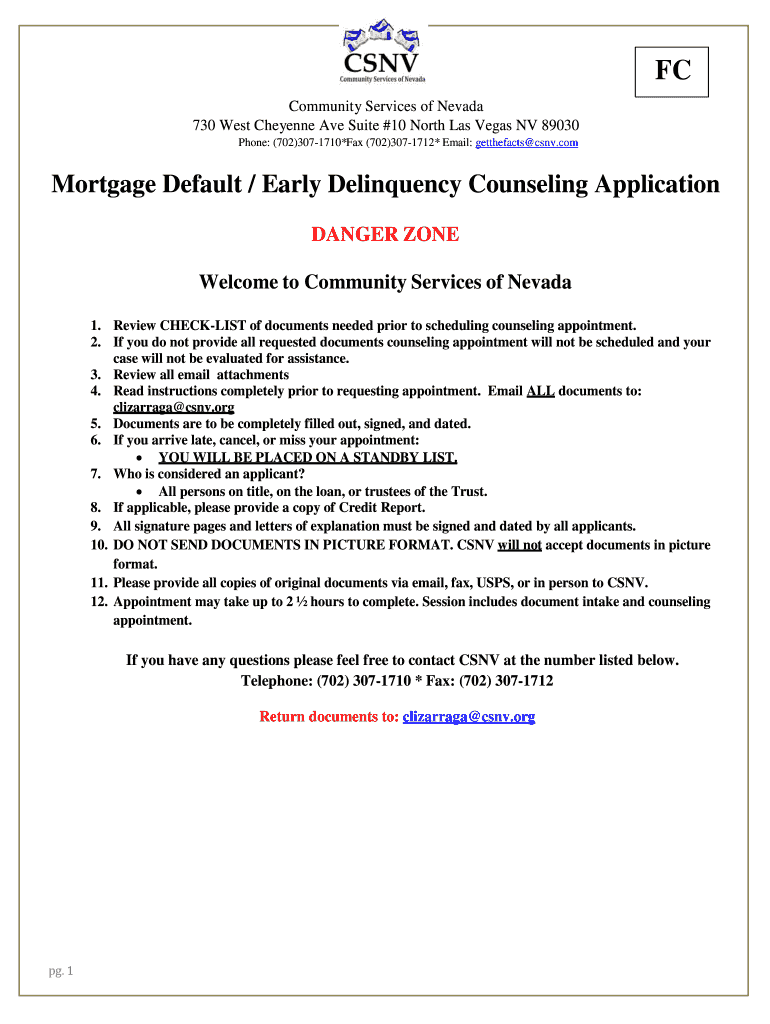 CSNV
Community Services of Nevada

FC

Community Services of Nevada
730 West Cheyenne Ave Suite #10 North Las Vegas NV 89030
Phone: (702)307-1710*Fax (702)307-1712* Email: getthefacts@csnv.com

Mortgage Default / Early Delinquency Counseling Application

DANGER ZONE

Welcome to Community Services of Nevada

1. Review CHECK-LIST of documents needed prior to scheduling counseling appointment.
2. If you do not provide all requested documents counseling appointment will not be scheduled and your case will not be evaluated for assistance.
3. Review all email attachments
4. Read instructions completely prior to requesting appointment. Email ALL documents to: clizarraga@csnv.org
5. Documents are to be completely filled out, signed, and dated.
6. If you arrive late, cancel, or miss your appointment:
• YOU WILL BE PLACED ON A STANDBY LIST.
7. Who is considered an applicant?
• All persons on title, on the loan, or trustees of the Trust.
8. If applicable, please provide a copy of Credit Report.
9. All signature pages and letters of explanation must be signed and dated by all applicants.
10. DO NOT SEND DOCUMENTS IN PICTURE FORMAT. CSNV will not accept documents in picture format.
11. Please provide all copies of original documents via email, fax, USPS, or in person to CSNV.
12. Appointment may take up to 2 ½ hours to complete. Session includes document intake and counseling appointment.

If you have any questions please feel free to contact CSNV at the number listed below.
Telephone: (702) 307-1710 * Fax: (702) 307-1712

Return documents to: clizarraga@csnv.org

pg. 1